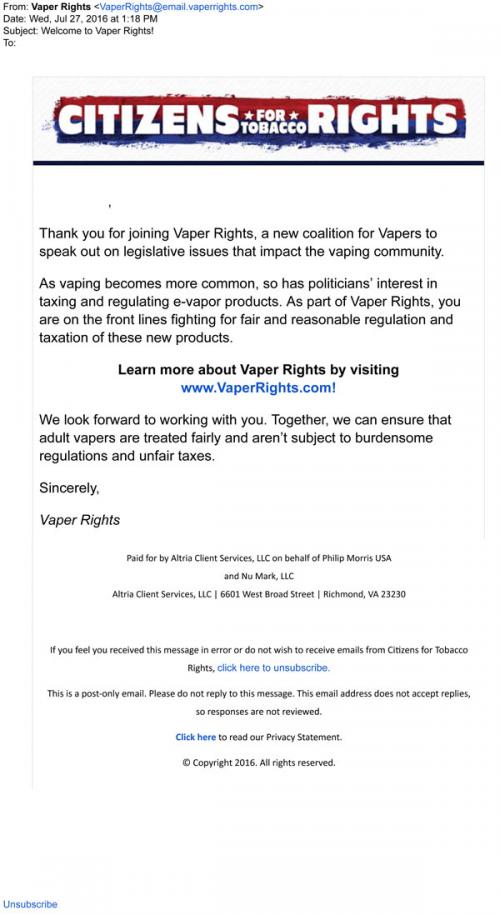 From: Vaper Rights <VaperRights@email.vaperrights.com>
Date: Wed, Jul 27, 2016 at 1:18 PM
Subject: Welcome to Vaper Rights!
To:

CITIZENS FOR TOBACCO RIGHTS

,

Thank you for joining Vaper Rights, a new coalition for Vapers to speak out on legislative issues that impact the vaping community.

As vaping becomes more common, so has politicians' interest in taxing and regulating e-vapor products. As part of Vaper Rights, you are on the front lines fighting for fair and reasonable regulation and taxation of these new products.

Learn more about Vaper Rights by visiting www.VaperRights.com!

We look forward to working with you. Together, we can ensure that adult vapers are treated fairly and aren't subject to burdensome regulations and unfair taxes.

Sincerely,

Vaper Rights

Paid for by Altria Client Services, LLC on behalf of Philip Morris USA and Nu Mark, LLC
Altria Client Services, LLC | 6601 West Broad Street | Richmond, VA 23230

If you feel you received this message in error or do not wish to receive emails from Citizens for Tobacco Rights, click here to unsubscribe.

This is a post-only email. Please do not reply to this message. This email address does not accept replies, so responses are not reviewed.

Click here to read our Privacy Statement.

© Copyright 2016. All rights reserved.

Unsubscribe